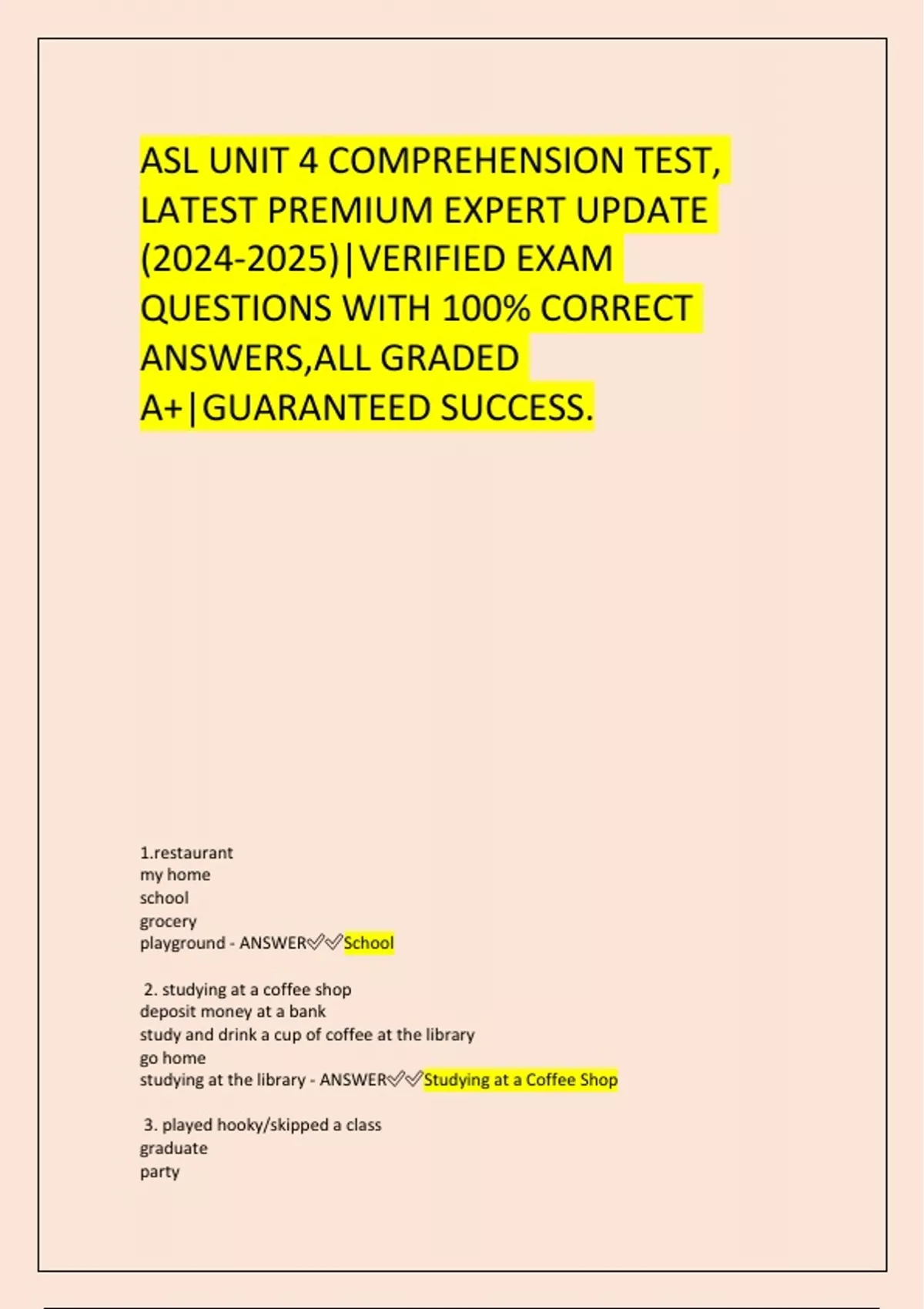 ASL UNIT 4 COMPREHENSION TEST, LATEST PREMIUM EXPERT UPDATE (2024-2025)|VERIFIED EXAM QUESTIONS WITH 100% CORRECT ANSWERS,ALL GRADED A+|GUARANTEED SUCCESS.

1.restaurant
my home
school
grocery
playground - ANSWER✅✅School

2. studying at a coffee shop
deposit money at a bank
study and drink a cup of coffee at the library
go home
studying at the library - ANSWER✅✅Studying at a Coffee Shop

3. played hooky/skipped a class
graduate
party